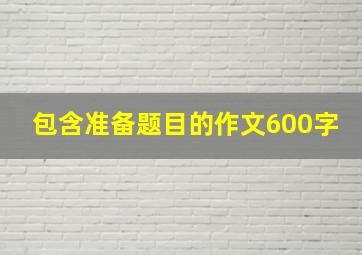 包含准备题目的作文600字